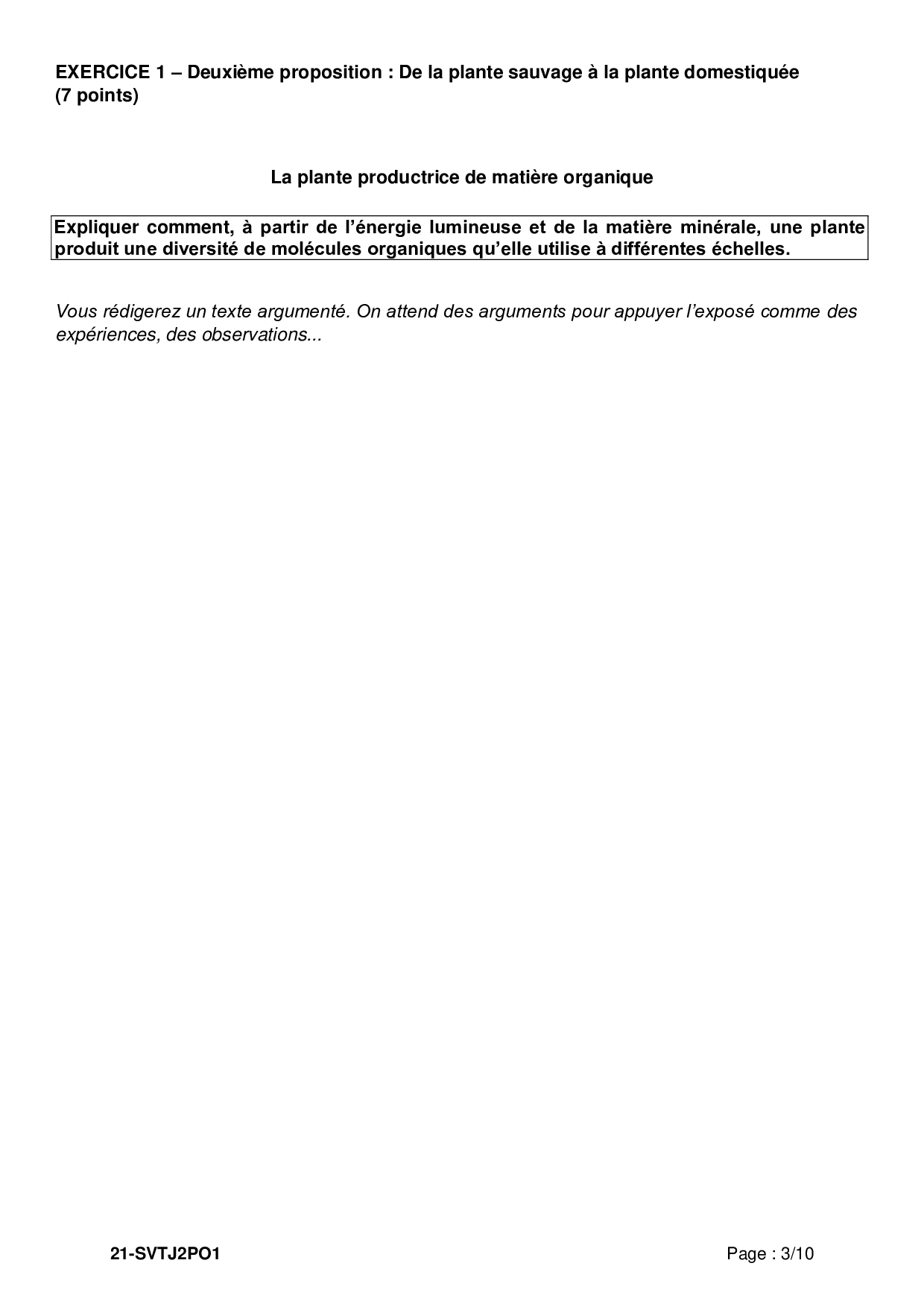 EXERCICE 1 – Deuxième proposition : De la plante sauvage à la plante domestiquée (7 points)

La plante productrice de matière organique

Expliquer comment, à partir de l'énergie lumineuse et de la matière minérale, une plante produit une diversité de molécules organiques qu'elle utilise à différentes échelles.

Vous rédigerez un texte argumenté. On attend des arguments pour appuyer l'exposé comme des expériences, des observations...

21-SVTJ2PO1

Page : 3/10